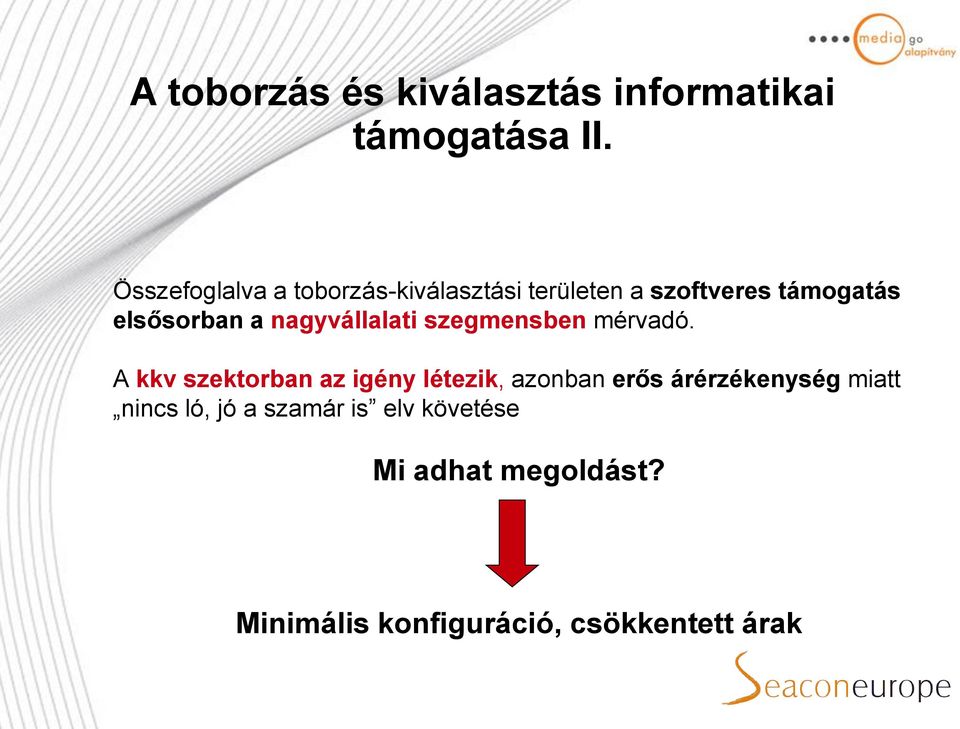 media go alapítvány

A toborzás és kiválasztás informatikai támogatása II.

Összefoglalva a toborzás-kiválasztási területen a szoftveres támogatás elsősorban a nagyvállalati szegmensben mérvadó.

A kkv szektorban az igény létezik, azonban erős árérzékenység miatt „nincs ló, jó a szamár is” elv követése

Mi adhat megoldást?

Minimális konfiguráció, csökkentett árak

Seaconeurope